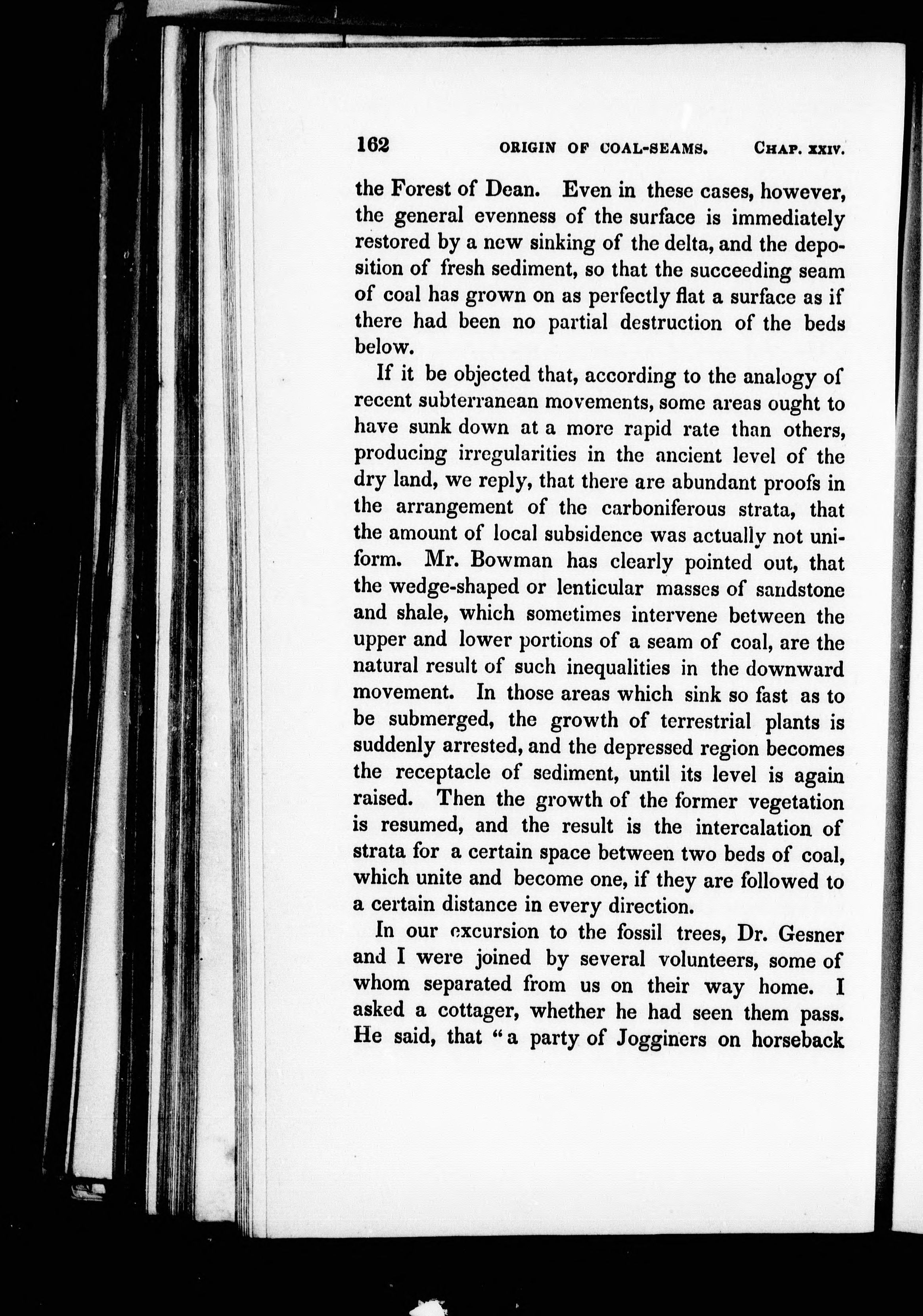 162 ORIGIN OF COAL-SEAMS. CHAP. XXIV.

the Forest of Dean. Even in these cases, however, the general evenness of the surface is immediately restored by a new sinking of the delta, and the deposition of fresh sediment, so that the succeeding seam of coal has grown on as perfectly flat a surface as if there had been no partial destruction of the beds below.

If it be objected that, according to the analogy of recent subterranean movements, some areas ought to have sunk down at a more rapid rate than others, producing irregularities in the ancient level of the dry land, we reply, that there are abundant proofs in the arrangement of the carboniferous strata, that the amount of local subsidence was actually not uniform. Mr. Bowman has clearly pointed out, that the wedge-shaped or lenticular masses of sandstone and shale, which sometimes intervene between the upper and lower portions of a seam of coal, are the natural result of such inequalities in the downward movement. In those areas which sink so fast as to be submerged, the growth of terrestrial plants is suddenly arrested, and the depressed region becomes the receptacle of sediment, until its level is again raised. Then the growth of the former vegetation is resumed, and the result is the intercalation of strata for a certain space between two beds of coal, which unite and become one, if they are followed to a certain distance in every direction.

In our excursion to the fossil trees, Dr. Gesner and I were joined by several volunteers, some of whom separated from us on their way home. I asked a cottager, whether he had seen them pass. He said, that "a party of Jogginers on horseback